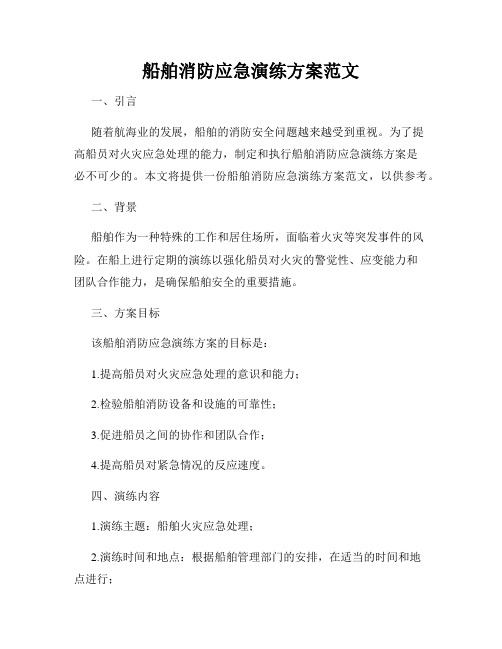 船舶消防应急演练方案范文

一、引言

随着航海业的发展，船舶的消防安全问题越来越受到重视。为了提高船员对火灾应急处理的能力，制定和执行船舶消防应急演练方案是必不可少的。本文将提供一份船舶消防应急演练方案范文，以供参考。

二、背景

船舶作为一种特殊的工作和居住场所，面临着火灾等突发事件的风险。在船上进行定期的演练以强化船员对火灾的警觉性、应变能力和团队合作能力，是确保船舶安全的重要措施。

三、方案目标

该船舶消防应急演练方案的目标是：

1.提高船员对火灾应急处理的意识和能力；

2.检验船舶消防设备和设施的可靠性；

3.促进船员之间的协作和团队合作；

4.提高船员对紧急情况的反应速度。

四、演练内容

1.演练主题：船舶火灾应急处理；

2.演练时间和地点：根据船舶管理部门的安排，在适当的时间和地点进行；